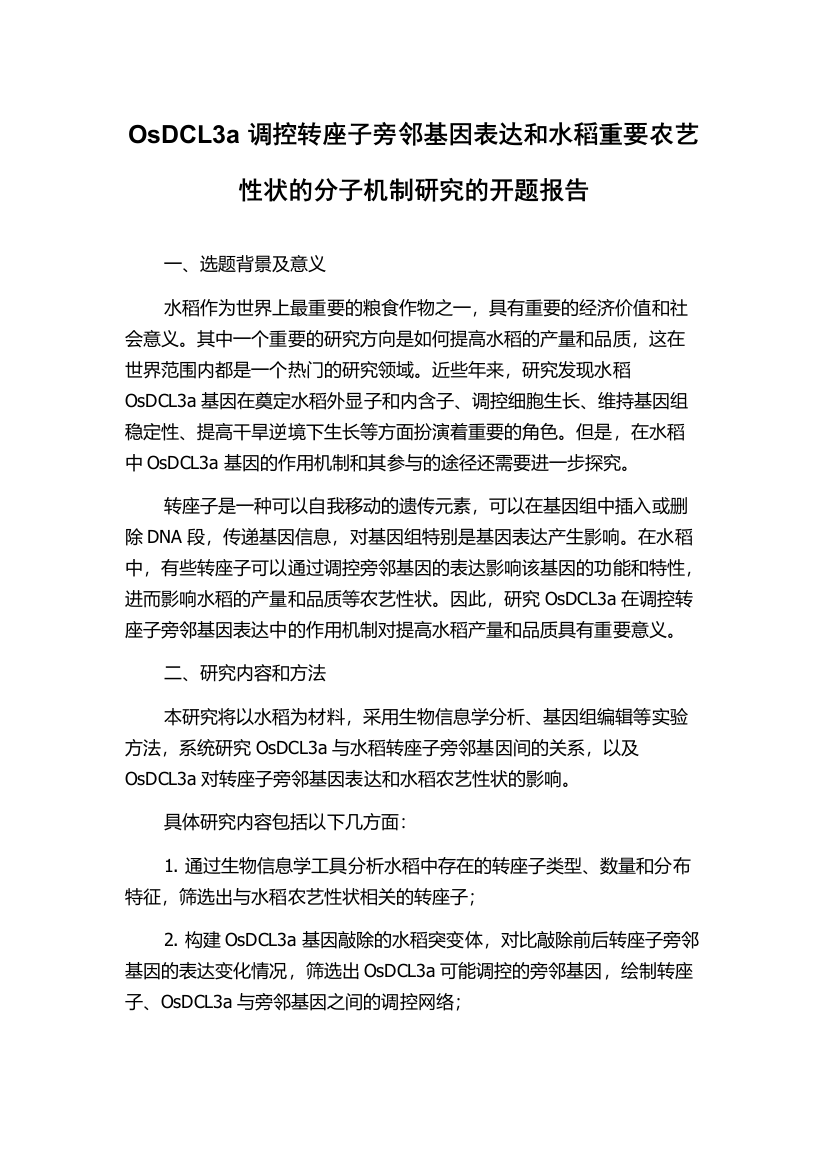 OsDCL3a 调控转座子旁邻基因表达和水稻重要农艺性状的分子机制研究的开题报告

一、选题背景及意义

水稻作为世界上最重要的粮食作物之一，具有重要的经济价值和社会意义。其中一个重要的研究方向是如何提高水稻的产量和品质，这在世界范围内都是一个热门的研究领域。近些年来，研究发现水稻 OsDCL3a 基因在奠定水稻外显子和内含子、调控细胞生长、维持基因组稳定性、提高干旱逆境下生长等方面扮演着重要的角色。但是，在水稻中 OsDCL3a 基因的作用机制和其参与的途径还需要进一步探究。

转座子是一种可以自我移动的遗传元素，可以在基因组中插入或删除 DNA 段，传递基因信息，对基因组特别是基因表达产生影响。在水稻中，有些转座子可以通过调控旁邻基因的表达影响该基因的功能和特性，进而影响水稻的产量和品质等农艺性状。因此，研究 OsDCL3a 在调控转座子旁邻基因表达中的作用机制对提高水稻产量和品质具有重要意义。

二、研究内容和方法

本研究将以水稻为材料，采用生物信息学分析、基因组编辑等实验方法，系统研究 OsDCL3a 与水稻转座子旁邻基因间的关系，以及 OsDCL3a 对转座子旁邻基因表达和水稻农艺性状的影响。

具体研究内容包括以下几方面：

1. 通过生物信息学工具分析水稻中存在的转座子类型、数量和分布特征，筛选出与水稻农艺性状相关的转座子；

2. 构建 OsDCL3a 基因敲除的水稻突变体，对比敲除前后转座子旁邻基因的表达变化情况，筛选出 OsDCL3a 可能调控的旁邻基因，绘制转座子、OsDCL3a 与旁邻基因之间的调控网络；